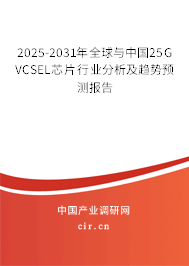 2025-2031年全球与中国25G VCSEL芯片行业分析及趋势预测报告

中国产业调研网

cir.cn